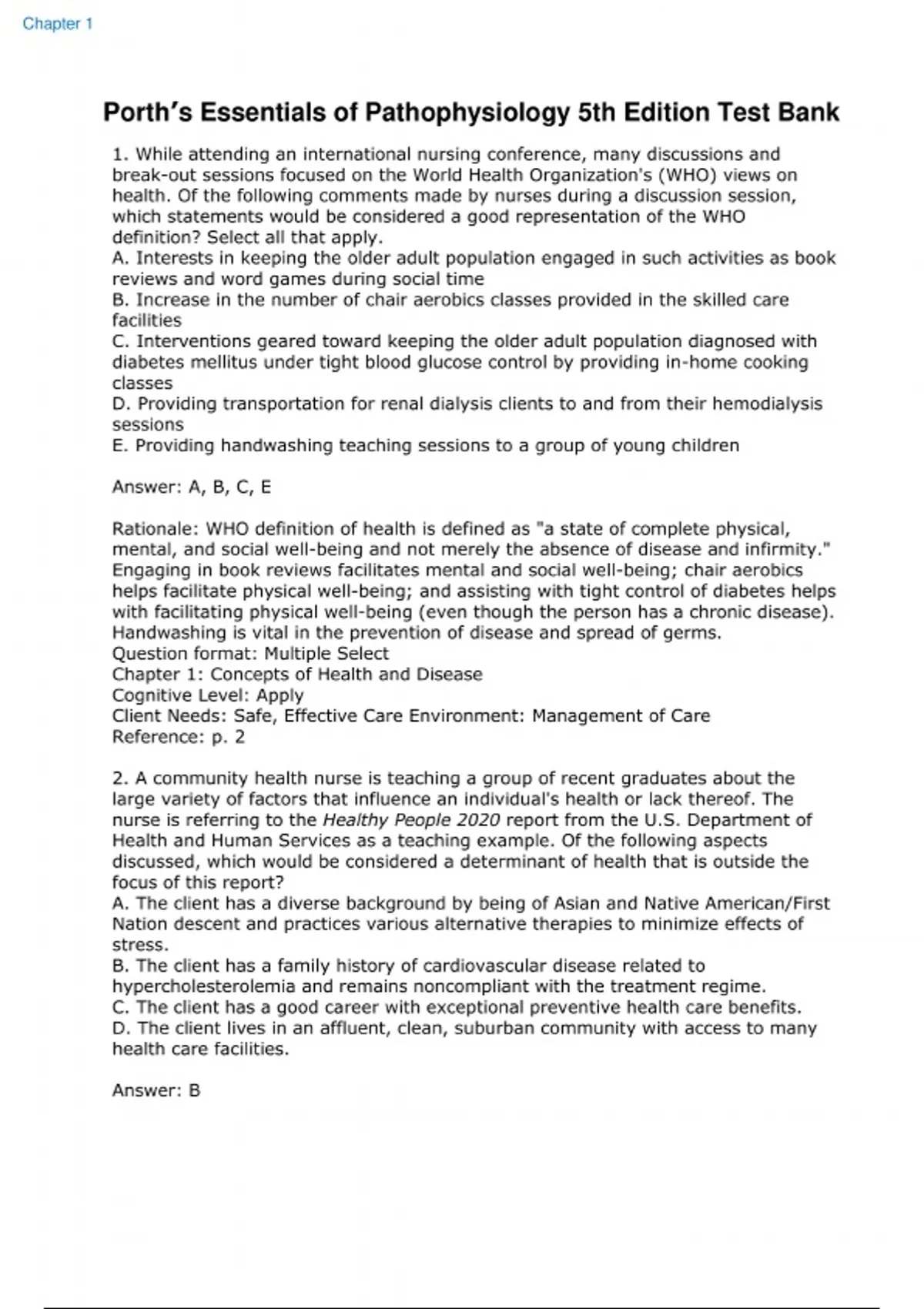 Chapter 1

Porth's Essentials of Pathophysiology 5th Edition Test Bank

1. While attending an international nursing conference, many discussions and break-out sessions focused on the World Health Organization's (WHO) views on health. Of the following comments made by nurses during a discussion session, which statements would be considered a good representation of the WHO definition? Select all that apply.
A. Interests in keeping the older adult population engaged in such activities as book reviews and word games during social time
B. Increase in the number of chair aerobics classes provided in the skilled care facilities
C. Interventions geared toward keeping the older adult population diagnosed with diabetes mellitus under tight blood glucose control by providing in-home cooking classes
D. Providing transportation for renal dialysis clients to and from their hemodialysis sessions
E. Providing handwashing teaching sessions to a group of young children

Answer: A, B, C, E

Rationale: WHO definition of health is defined as "a state of complete physical, mental, and social well-being and not merely the absence of disease and infirmity." Engaging in book reviews facilitates mental and social well-being; chair aerobics helps facilitate physical well-being; and assisting with tight control of diabetes helps with facilitating physical well-being (even though the person has a chronic disease). Handwashing is vital in the prevention of disease and spread of germs.
Question format: Multiple Select
Chapter 1: Concepts of Health and Disease
Cognitive Level: Apply
Client Needs: Safe, Effective Care Environment: Management of Care
Reference: p. 2

2. A community health nurse is teaching a group of recent graduates about the large variety of factors that influence an individual's health or lack thereof. The nurse is referring to the Healthy People 2020 report from the U.S. Department of Health and Human Services as a teaching example. Of the following aspects discussed, which would be considered a determinant of health that is outside the focus of this report?
A. The client has a diverse background by being of Asian and Native American/First Nation descent and practices various alternative therapies to minimize effects of stress.
B. The client has a family history of cardiovascular disease related to hypercholesterolemia and remains noncompliant with the treatment regime.
C. The client has a good career with exceptional preventive health care benefits.
D. The client lives in an affluent, clean, suburban community with access to many health care facilities.

Answer: B